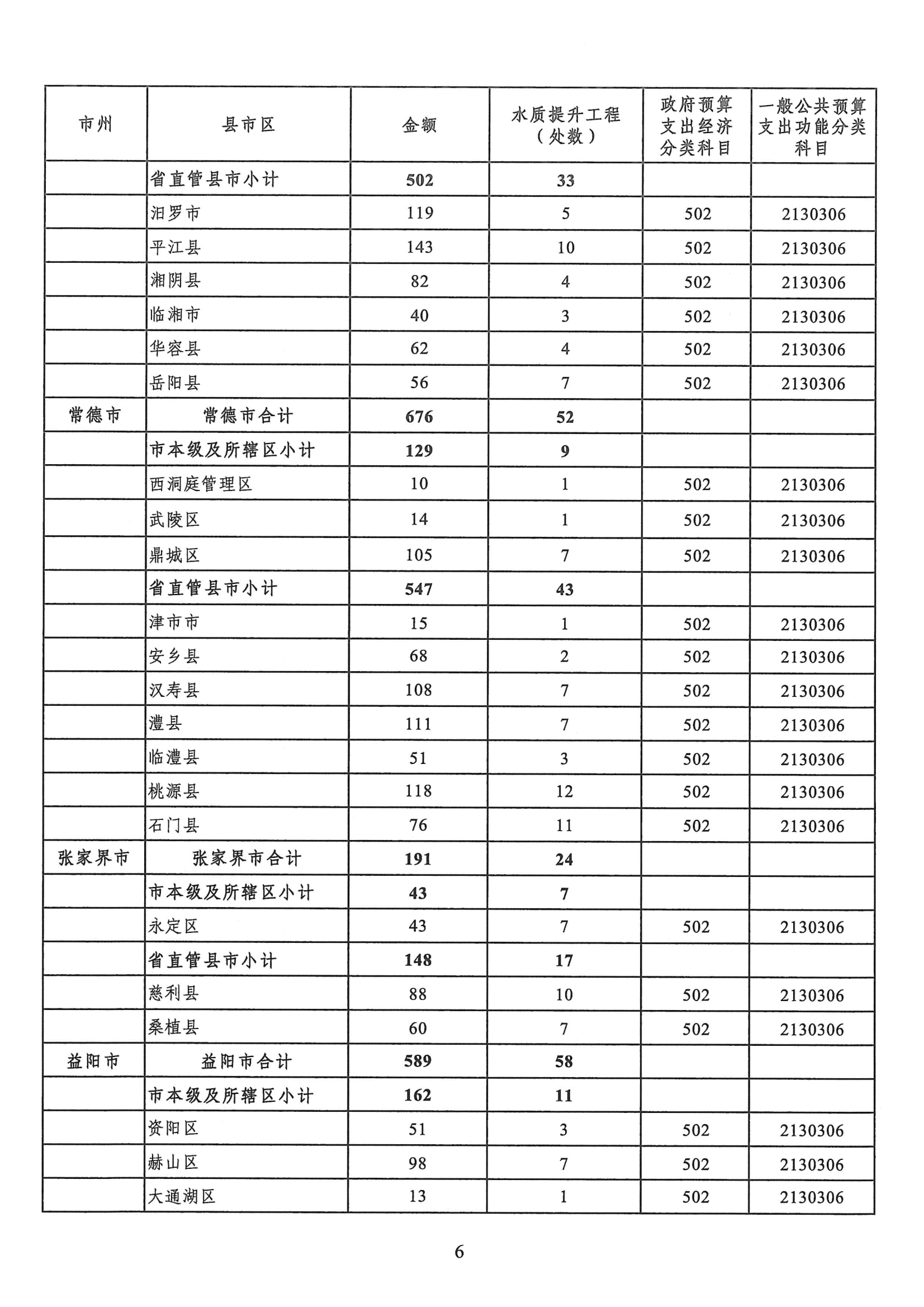 | 市州 | 县市区 | 金额 | 水质提升工程（处数） | 政府预算支出经济分类科目 | 一般公共预算支出功能分类科目 |
|---|---|---|---|---|---|
| | 省直管县市小计 | 502 | 33 | | |
| | 汨罗市 | 119 | 5 | 502 | 2130306 |
| | 平江县 | 143 | 10 | 502 | 2130306 |
| | 湘阴县 | 82 | 4 | 502 | 2130306 |
| | 临湘市 | 40 | 3 | 502 | 2130306 |
| | 华容县 | 62 | 4 | 502 | 2130306 |
| | 岳阳县 | 56 | 7 | 502 | 2130306 |
| 常德市 | 常德市合计 | 676 | 52 | | |
| | 市本级及所辖区小计 | 129 | 9 | | |
| | 西洞庭管理区 | 10 | 1 | 502 | 2130306 |
| | 武陵区 | 14 | 1 | 502 | 2130306 |
| | 鼎城区 | 105 | 7 | 502 | 2130306 |
| | 省直管县市小计 | 547 | 43 | | |
| | 津市市 | 15 | 1 | 502 | 2130306 |
| | 安乡县 | 68 | 2 | 502 | 2130306 |
| | 汉寿县 | 108 | 7 | 502 | 2130306 |
| | 澧县 | 111 | 7 | 502 | 2130306 |
| | 临澧县 | 51 | 3 | 502 | 2130306 |
| | 桃源县 | 118 | 12 | 502 | 2130306 |
| | 石门县 | 76 | 11 | 502 | 2130306 |
| 张家界市 | 张家界市合计 | 191 | 24 | | |
| | 市本级及所辖区小计 | 43 | 7 | | |
| | 永定区 | 43 | 7 | 502 | 2130306 |
| | 省直管县市小计 | 148 | 17 | | |
| | 慈利县 | 88 | 10 | 502 | 2130306 |
| | 桑植县 | 60 | 7 | 502 | 2130306 |
| 益阳市 | 益阳市合计 | 589 | 58 | | |
| | 市本级及所辖区小计 | 162 | 11 | | |
| | 资阳区 | 51 | 3 | 502 | 2130306 |
| | 赫山区 | 98 | 7 | 502 | 2130306 |
| | 大通湖区 | 13 | 1 | 502 | 2130306 |

6